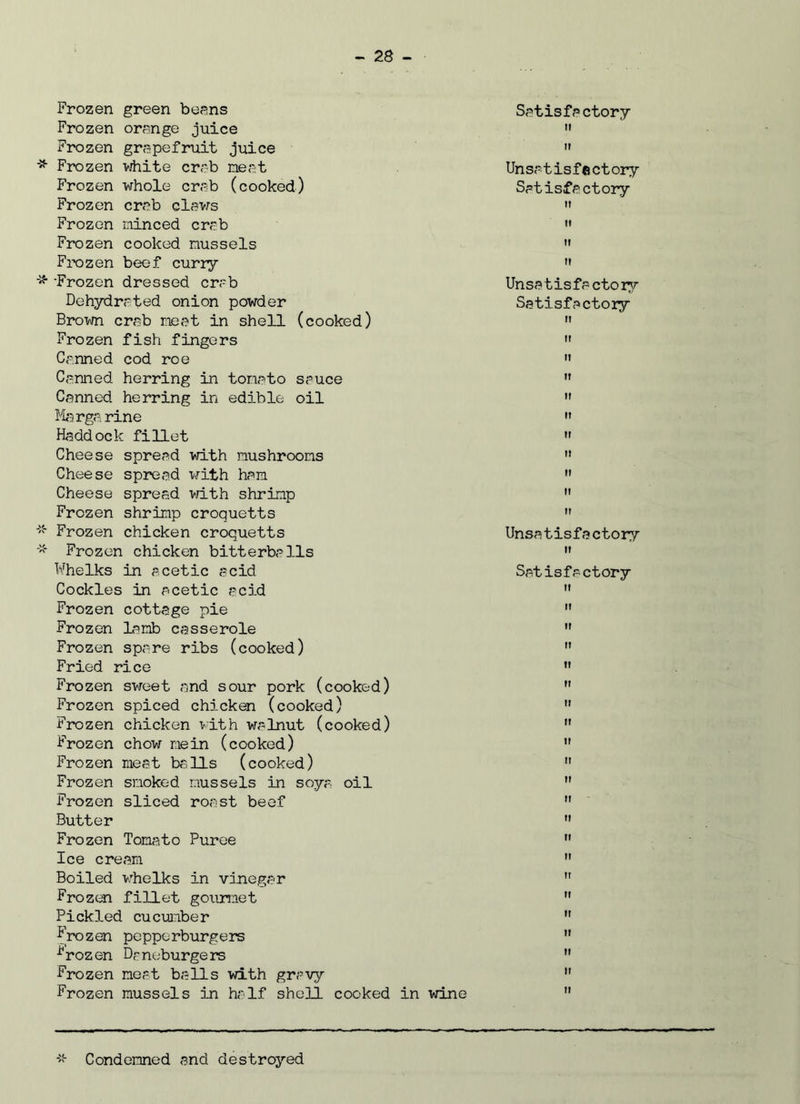 - 28 -

| | |
|---|---|
| Frozen green beans | Satisfactory |
| Frozen orange juice | " |
| Frozen grapefruit juice | " |
| * Frozen white crab meat | Unsatisfactory |
| Frozen whole crab (cooked) | Satisfactory |
| Frozen crab claws | " |
| Frozen minced crab | " |
| Frozen cooked mussels | " |
| Frozen beef curry | " |
| * Frozen dressed crab | Unsatisfactory |
| Dehydrated onion powder | Satisfactory |
| Brown crab meat in shell (cooked) | " |
| Frozen fish fingers | " |
| Canned cod roe | " |
| Canned herring in tomato sauce | " |
| Canned herring in edible oil | " |
| Margarine | " |
| Haddock fillet | " |
| Cheese spread with mushrooms | " |
| Cheese spread with ham | " |
| Cheese spread with shrimp | " |
| Frozen shrimp croquetts | " |
| * Frozen chicken croquetts | Unsatisfactory |
| * Frozen chicken bitterballs | " |
| Whelks in acetic acid | Satisfactory |
| Cockles in acetic acid | " |
| Frozen cottage pie | " |
| Frozen lamb casserole | " |
| Frozen spare ribs (cooked) | " |
| Fried rice | " |
| Frozen sweet and sour pork (cooked) | " |
| Frozen spiced chicken (cooked) | " |
| Frozen chicken with walnut (cooked) | " |
| Frozen chow mein (cooked) | " |
| Frozen meat balls (cooked) | " |
| Frozen smoked mussels in soya oil | " |
| Frozen sliced roast beef | " |
| Butter | " |
| Frozen Tomato Puree | " |
| Ice cream | " |
| Boiled whelks in vinegar | " |
| Frozen fillet gourmet | " |
| Pickled cucumber | " |
| Frozen pepperburgers | " |
| Frozen Daneburgers | " |
| Frozen meat balls with gravy | " |
| Frozen mussels in half shell cooked in wine | " |

* Condemned and destroyed